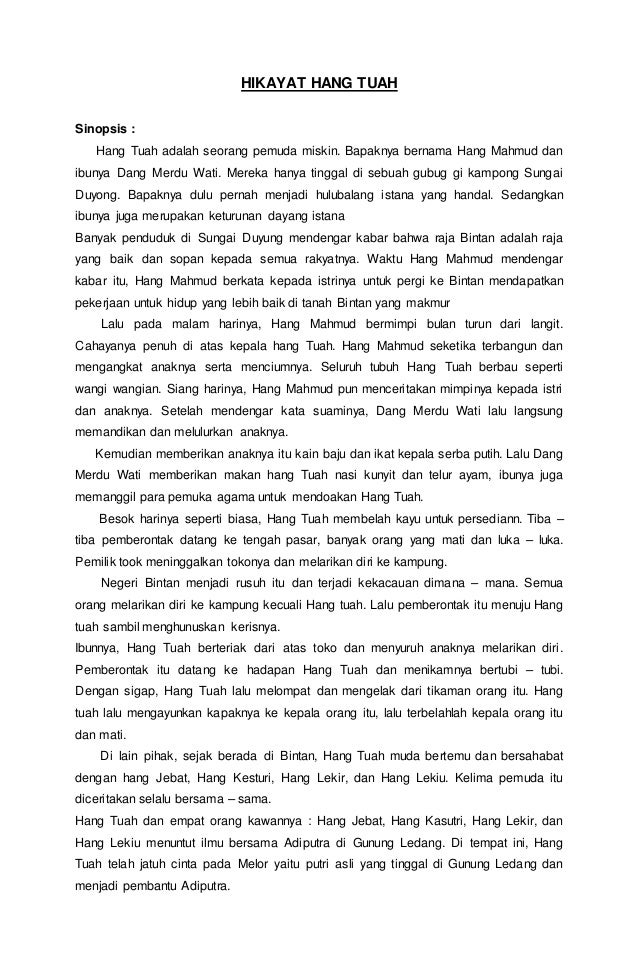 HIKAYAT HANG TUAH

Sinopsis :

Hang Tuah adalah seorang pemuda miskin. Bapaknya bernama Hang Mahmud dan ibunya Dang Merdu Wati. Mereka hanya tinggal di sebuah gubug gi kampong Sungai Duyong. Bapaknya dulu pernah menjadi hulubalang istana yang handal. Sedangkan ibunya juga merupakan keturunan dayang istana

Banyak penduduk di Sungai Duyung mendengar kabar bahwa raja Bintan adalah raja yang baik dan sopan kepada semua rakyatnya. Waktu Hang Mahmud mendengar kabar itu, Hang Mahmud berkata kepada istrinya untuk pergi ke Bintan mendapatkan pekerjaan untuk hidup yang lebih baik di tanah Bintan yang makmur

Lalu pada malam harinya, Hang Mahmud bermimpi bulan turun dari langit. Cahayanya penuh di atas kepala hang Tuah. Hang Mahmud seketika terbangun dan mengangkat anaknya serta menciumnya. Seluruh tubuh Hang Tuah berbau seperti wangi wangian. Siang harinya, Hang Mahmud pun menceritakan mimpinya kepada istri dan anaknya. Setelah mendengar kata suaminya, Dang Merdu Wati lalu langsung memandikan dan melulurkan anaknya.

Kemudian memberikan anaknya itu kain baju dan ikat kepala serba putih. Lalu Dang Merdu Wati memberikan makan hang Tuah nasi kunyit dan telur ayam, ibunya juga memanggil para pemuka agama untuk mendoakan Hang Tuah.

Besok harinya seperti biasa, Hang Tuah membelah kayu untuk persediann. Tiba – tiba pemberontak datang ke tengah pasar, banyak orang yang mati dan luka – luka. Pemilik took meninggalkan tokonya dan melarikan diri ke kampung.

Negeri Bintan menjadi rusuh itu dan terjadi kekacauan dimana – mana. Semua orang melarikan diri ke kampung kecuali Hang tuah. Lalu pemberontak itu menuju Hang tuah sambil menghunuskan kerisnya.

Ibunnya, Hang Tuah berteriak dari atas toko dan menyuruh anaknya melarikan diri. Pemberontak itu datang ke hadapan Hang Tuah dan menikamnya bertubi – tubi. Dengan sigap, Hang Tuah lalu melompat dan mengelak dari tikaman orang itu. Hang tuah lalu mengayunkan kapaknya ke kepala orang itu, lalu terbelahlah kepala orang itu dan mati.

Di lain pihak, sejak berada di Bintan, Hang Tuah muda bertemu dan bersahabat dengan hang Jebat, Hang Kesturi, Hang Lekir, dan Hang Lekiu. Kelima pemuda itu diceritakan selalu bersama – sama.

Hang Tuah dan empat orang kawannya : Hang Jebat, Hang Kasutri, Hang Lekir, dan Hang Lekiu menuntut ilmu bersama Adiputra di Gunung Ledang. Di tempat ini, Hang Tuah telah jatuh cinta pada Melor yaitu putri asli yang tinggal di Gunung Ledang dan menjadi pembantu Adiputra.